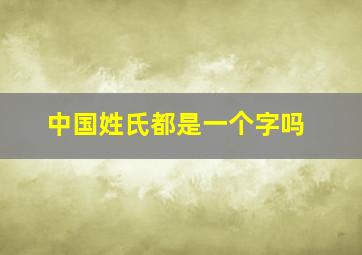 中国姓氏都是一个字吗